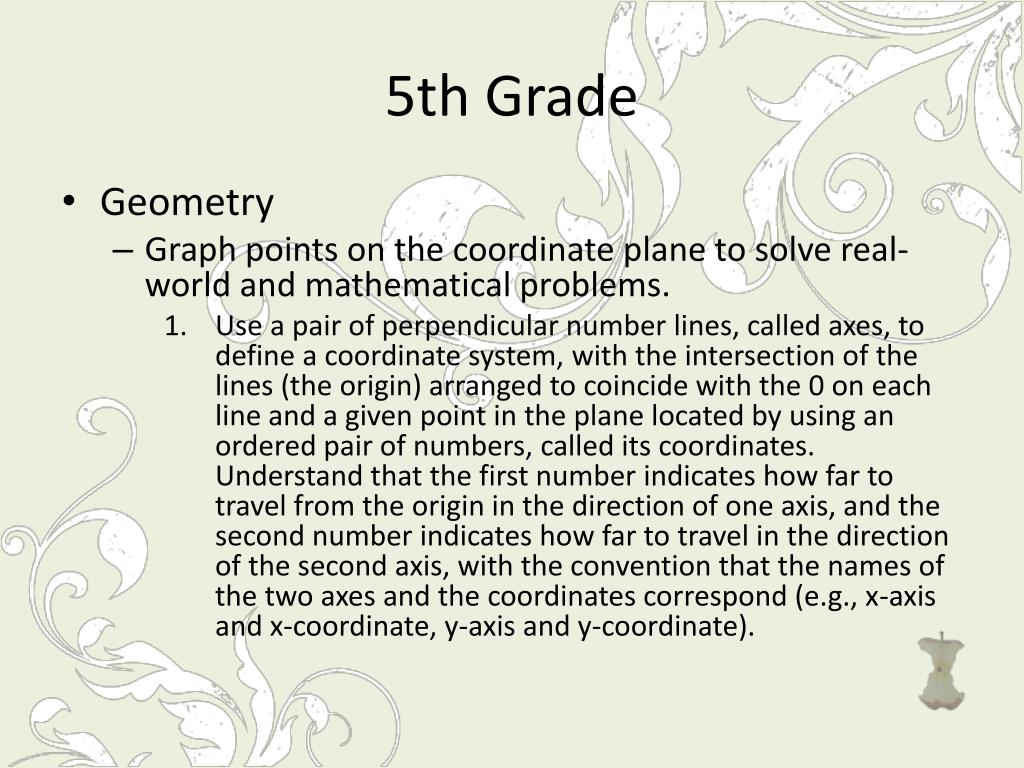 5th Grade

• Geometry
– Graph points on the coordinate plane to solve real-world and mathematical problems.
1. Use a pair of perpendicular number lines, called axes, to define a coordinate system, with the intersection of the lines (the origin) arranged to coincide with the 0 on each line and a given point in the plane located by using an ordered pair of numbers, called its coordinates. Understand that the first number indicates how far to travel from the origin in the direction of one axis, and the second number indicates how far to travel in the direction of the second axis, with the convention that the names of the two axes and the coordinates correspond (e.g., x-axis and x-coordinate, y-axis and y-coordinate).